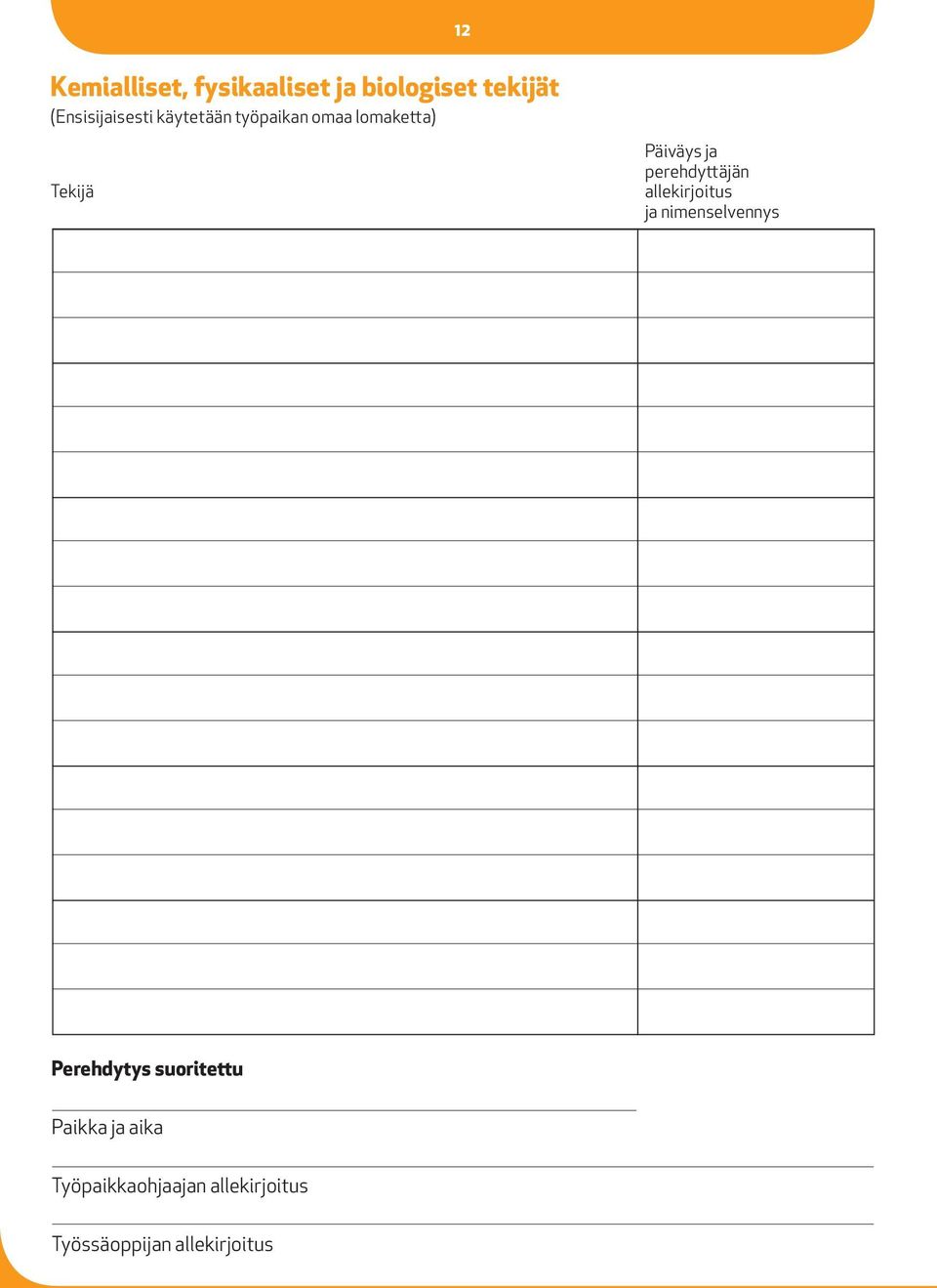 12

Kemialliset, fysikaaliset ja biologiset tekijät
(Ensisijaisesti käytetään työpaikan omaa lomaketta)

| Tekijä | Päiväys ja perehdyttäjän allekirjoitus ja nimenselvennys |
|---|---|
| | |
| | |
| | |
| | |
| | |
| | |
| | |
| | |
| | |
| | |
| | |
| | |
| | |
| | |
| | |
| | |
| | |
| | |

Perehdytys suoritettu

Paikka ja aika

Työpaikkaohjaajan allekirjoitus

Työssäoppijan allekirjoitus